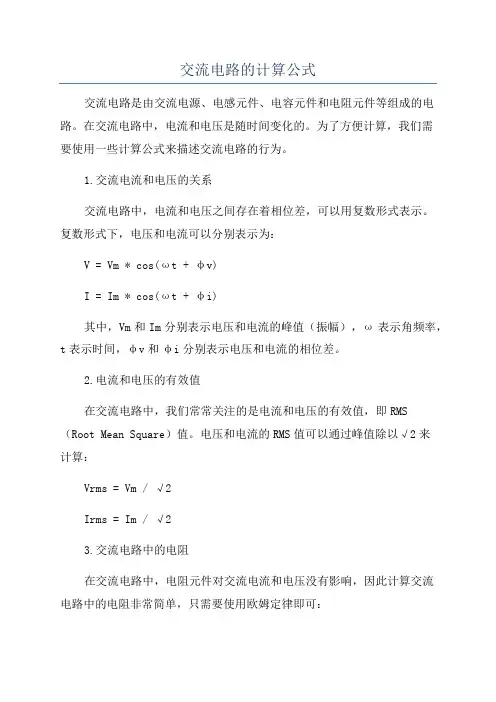 交流电路的计算公式

交流电路是由交流电源、电感元件、电容元件和电阻元件等组成的电路。在交流电路中，电流和电压是随时间变化的。为了方便计算，我们需要使用一些计算公式来描述交流电路的行为。

1.交流电流和电压的关系

交流电路中，电流和电压之间存在着相位差，可以用复数形式表示。复数形式下，电压和电流可以分别表示为：

V = Vm * cos(ωt + φv)

I = Im * cos(ωt + φi)

其中，Vm 和 Im 分别表示电压和电流的峰值（振幅），ω 表示角频率，t 表示时间，φv 和 φi 分别表示电压和电流的相位差。

2.电流和电压的有效值

在交流电路中，我们常常关注的是电流和电压的有效值，即 RMS（Root Mean Square）值。电压和电流的 RMS 值可以通过峰值除以 √2 来计算：

Vrms = Vm / √2

Irms = Im / √2

3.交流电路中的电阻

在交流电路中，电阻元件对交流电流和电压没有影响，因此计算交流电路中的电阻非常简单，只需要使用欧姆定律即可：